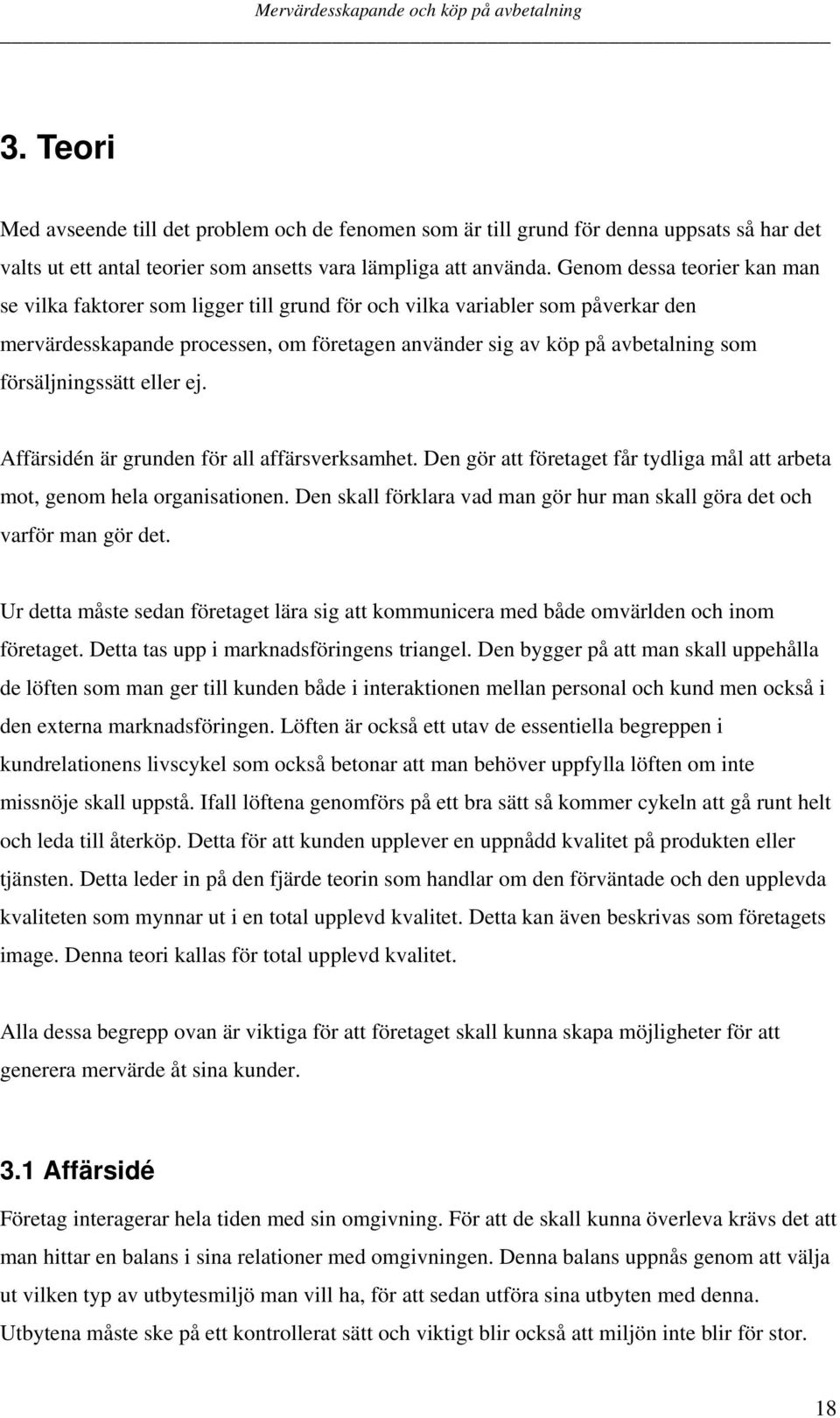 Mervärdesskapande och köp på avbetalning

3. Teori

Med avseende till det problem och de fenomen som är till grund för denna uppsats så har det valts ut ett antal teorier som ansetts vara lämpliga att använda. Genom dessa teorier kan man se vilka faktorer som ligger till grund för och vilka variabler som påverkar den mervärdesskapande processen, om företagen använder sig av köp på avbetalning som försäljningssätt eller ej.

Affärsidén är grunden för all affärsverksamhet. Den gör att företaget får tydliga mål att arbeta mot, genom hela organisationen. Den skall förklara vad man gör hur man skall göra det och varför man gör det.

Ur detta måste sedan företaget lära sig att kommunicera med både omvärlden och inom företaget. Detta tas upp i marknadsföringens triangel. Den bygger på att man skall uppehålla de löften som man ger till kunden både i interaktionen mellan personal och kund men också i den externa marknadsföringen. Löften är också ett utav de essentiella begreppen i kundrelationens livscykel som också betonar att man behöver uppfylla löften om inte missnöje skall uppstå. Ifall löftena genomförs på ett bra sätt så kommer cykeln att gå runt helt och leda till återköp. Detta för att kunden upplever en uppnådd kvalitet på produkten eller tjänsten. Detta leder in på den fjärde teorin som handlar om den förväntade och den upplevda kvaliteten som mynnar ut i en total upplevd kvalitet. Detta kan även beskrivas som företagets image. Denna teori kallas för total upplevd kvalitet.

Alla dessa begrepp ovan är viktiga för att företaget skall kunna skapa möjligheter för att generera mervärde åt sina kunder.

3.1 Affärsidé

Företag interagerar hela tiden med sin omgivning. För att de skall kunna överleva krävs det att man hittar en balans i sina relationer med omgivningen. Denna balans uppnås genom att välja ut vilken typ av utbytesmiljö man vill ha, för att sedan utföra sina utbyten med denna. Utbytena måste ske på ett kontrollerat sätt och viktigt blir också att miljön inte blir för stor.

18